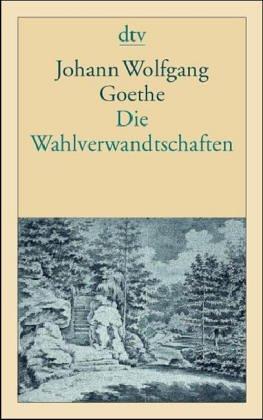 dtv

Johann Wolfgang
Goethe
Die
Wahlverwandtschaften